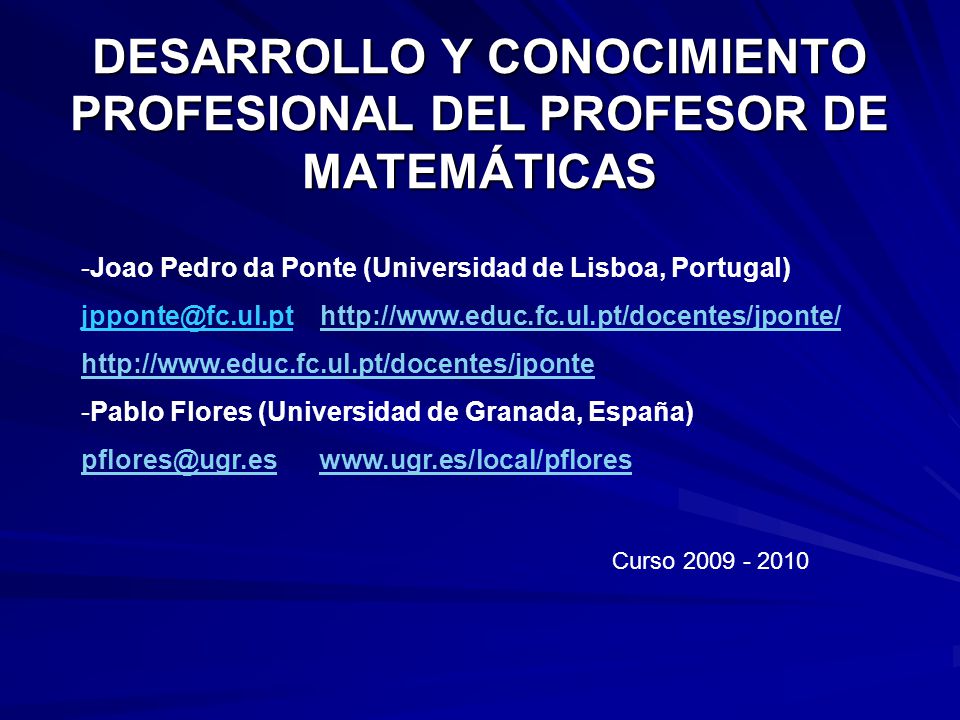 DESARROLLO Y CONOCIMIENTO PROFESIONAL DEL PROFESOR DE MATEMÁTICAS

-Joao Pedro da Ponte (Universidad de Lisboa, Portugal)

jpponte@fc.ul.pt http://www.educ.fc.ul.pt/docentes/jponte/

http://www.educ.fc.ul.pt/docentes/jponte

-Pablo Flores (Universidad de Granada, España)

pflores@ugr.es www.ugr.es/local/pflores

Curso 2009 - 2010